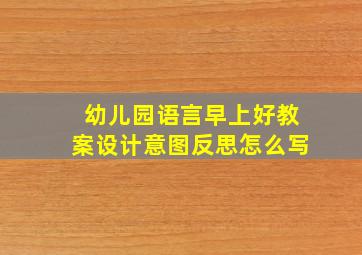 幼儿园语言早上好教案设计意图反思怎么写